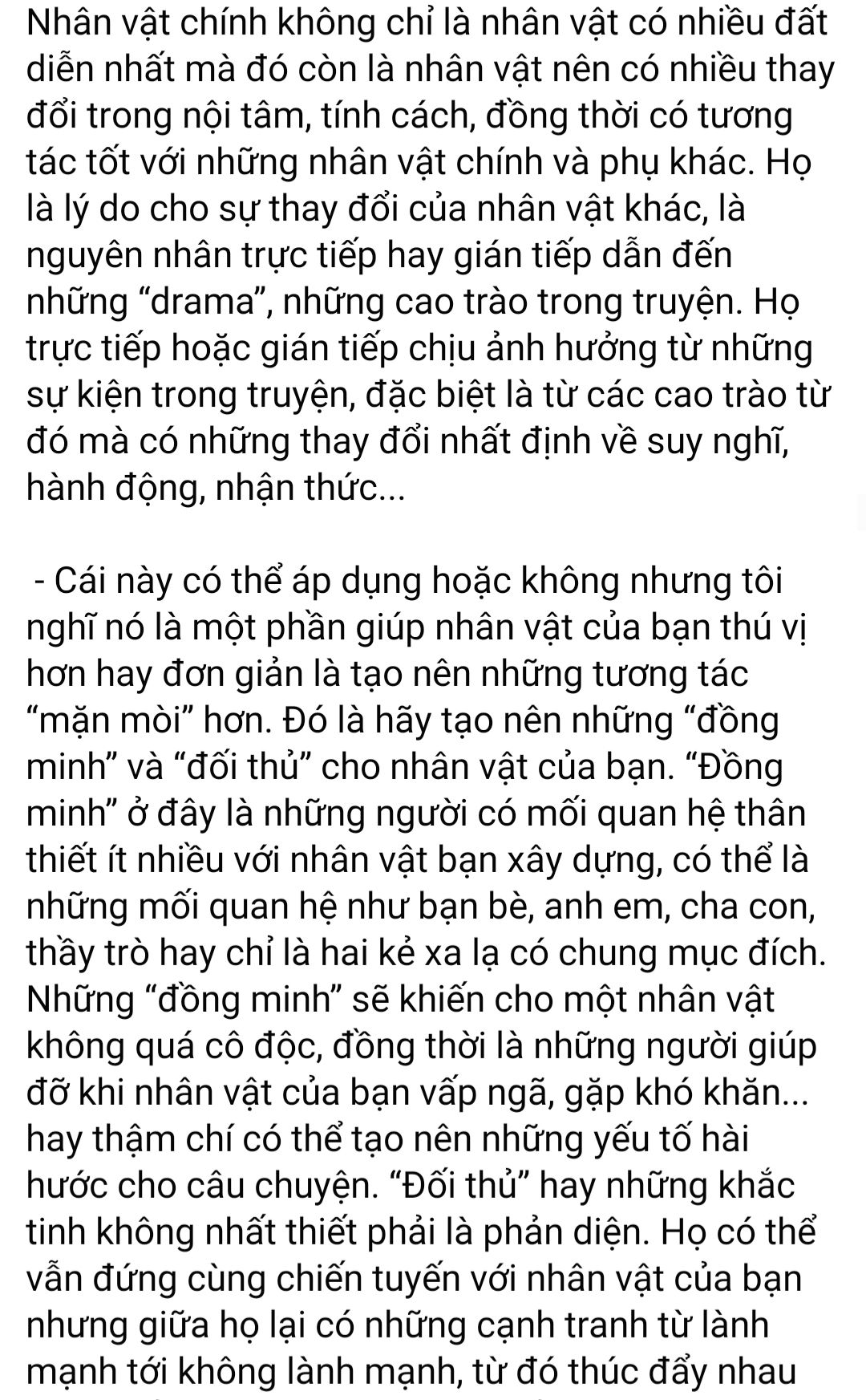 Nhân vật chính không chỉ là nhân vật có nhiều đất diễn nhất mà đó còn là nhân vật nên có nhiều thay đổi trong nội tâm, tính cách, đồng thời có tương tác tốt với những nhân vật chính và phụ khác. Họ là lý do cho sự thay đổi của nhân vật khác, là nguyên nhân trực tiếp hay gián tiếp dẫn đến những “drama”, những cao trào trong truyện. Họ trực tiếp hoặc gián tiếp chịu ảnh hưởng từ những sự kiện trong truyện, đặc biệt là từ các cao trào từ đó mà có những thay đổi nhất định về suy nghĩ, hành động, nhận thức...

- Cái này có thể áp dụng hoặc không nhưng tôi nghĩ nó là một phần giúp nhân vật của bạn thú vị hơn hay đơn giản là tạo nên những tương tác “mặn mòi” hơn. Đó là hãy tạo nên những “đồng minh” và “đối thủ” cho nhân vật của bạn. “Đồng minh” ở đây là những người có mối quan hệ thân thiết ít nhiều với nhân vật bạn xây dựng, có thể là những mối quan hệ như bạn bè, anh em, cha con, thầy trò hay chỉ là hai kẻ xa lạ có chung mục đích. Những “đồng minh” sẽ khiến cho một nhân vật không quá cô độc, đồng thời là những người giúp đỡ khi nhân vật của bạn vấp ngã, gặp khó khăn... hay thậm chí có thể tạo nên những yếu tố hài hước cho câu chuyện. “Đối thủ” hay những khắc tinh không nhất thiết phải là phản diện. Họ có thể vẫn đứng cùng chiến tuyến với nhân vật của bạn nhưng giữa họ lại có những cạnh tranh từ lành mạnh tới không lành mạnh, từ đó thúc đẩy nhau